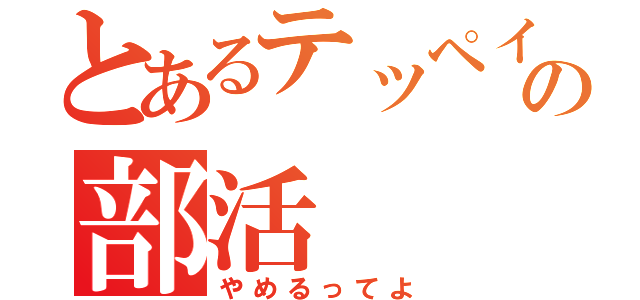 とあるテッペイの部活
やめるってよ